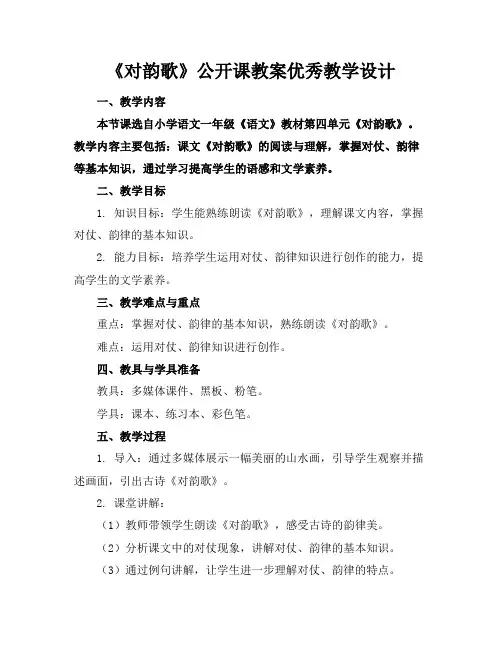 《对韵歌》公开课教案优秀教学设计

一、教学内容

本节课选自小学语文一年级《语文》教材第四单元《对韵歌》。教学内容主要包括：课文《对韵歌》的阅读与理解，掌握对仗、韵律等基本知识，通过学习提高学生的语感和文学素养。

二、教学目标

1. 知识目标：学生能熟练朗读《对韵歌》，理解课文内容，掌握对仗、韵律的基本知识。

2. 能力目标：培养学生运用对仗、韵律知识进行创作的能力，提高学生的文学素养。

三、教学难点与重点

重点：掌握对仗、韵律的基本知识，熟练朗读《对韵歌》。

难点：运用对仗、韵律知识进行创作。

四、教具与学具准备

教具：多媒体课件、黑板、粉笔。

学具：课本、练习本、彩色笔。

五、教学过程

1. 导入：通过多媒体展示一幅美丽的山水画，引导学生观察并描述画面，引出古诗《对韵歌》。

2. 课堂讲解：

（1）教师带领学生朗读《对韵歌》，感受古诗的韵律美。

（2）分析课文中的对仗现象，讲解对仗、韵律的基本知识。

（3）通过例句讲解，让学生进一步理解对仗、韵律的特点。